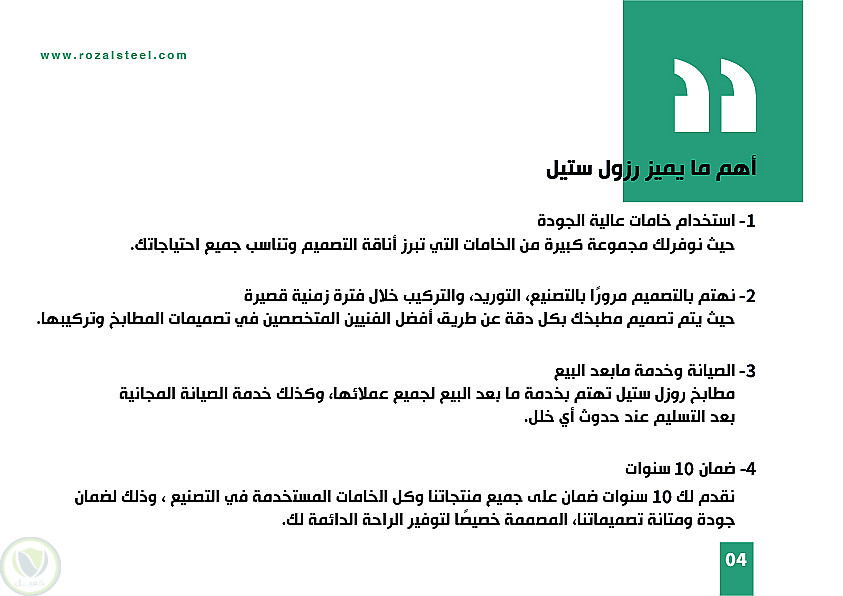 www.rozalsteel.com

أهم ما يميز رزول ستيل

1- استخدام خامات عالية الجودة
حيث نوفرلك مجموعة كبيرة من الخامات التي تبرز أناقة التصميم وتناسب جميع احتياجاتك.

2- نهتم بالتصميم مرورًا بالتصنيع، التوريد، والتركيب خلال فترة زمنية قصيرة
حيث يتم تصميم مطبخك بكل دقة عن طريق أفضل الفنيين المتخصصين في تصميمات المطابخ وتركيبها.

3- الصيانة وخدمة مابعد البيع
مطابخ روزل ستيل تهتم بخدمة ما بعد البيع لجميع عملائها، وكذلك خدمة الصيانة المجانية بعد التسليم عند حدوث أي خلل.

4- ضمان 10 سنوات
نقدم لك 10 سنوات ضمان على جميع منتجاتنا وكل الخامات المستخدمة في التصنيع ، وذلك لضمان جودة ومتانة تصميماتنا، المصممة خصيصًا لتوفير الراحة الدائمة لك.

04